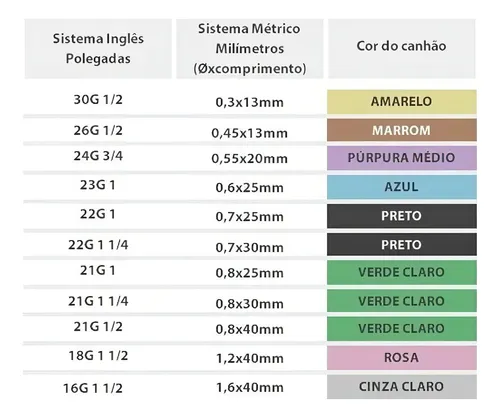 | Sistema Inglês Polegadas | Sistema Métrico Milímetros (Øxcomprimento) | Cor do canhão |
|---|---|---|
| 30G 1/2 | 0,3x13mm | AMARELO |
| 26G 1/2 | 0,45x13mm | MARROM |
| 24G 3/4 | 0,55x20mm | PÚRPURA MÉDIO |
| 23G 1 | 0,6x25mm | AZUL |
| 22G 1 | 0,7x25mm | PRETO |
| 22G 1 1/4 | 0,7x30mm | PRETO |
| 21G 1 | 0,8x25mm | VERDE CLARO |
| 21G 1 1/4 | 0,8x30mm | VERDE CLARO |
| 21G 1/2 | 0,8x40mm | VERDE CLARO |
| 18G 1 1/2 | 1,2x40mm | ROSA |
| 16G 1 1/2 | 1,6x40mm | CINZA CLARO |